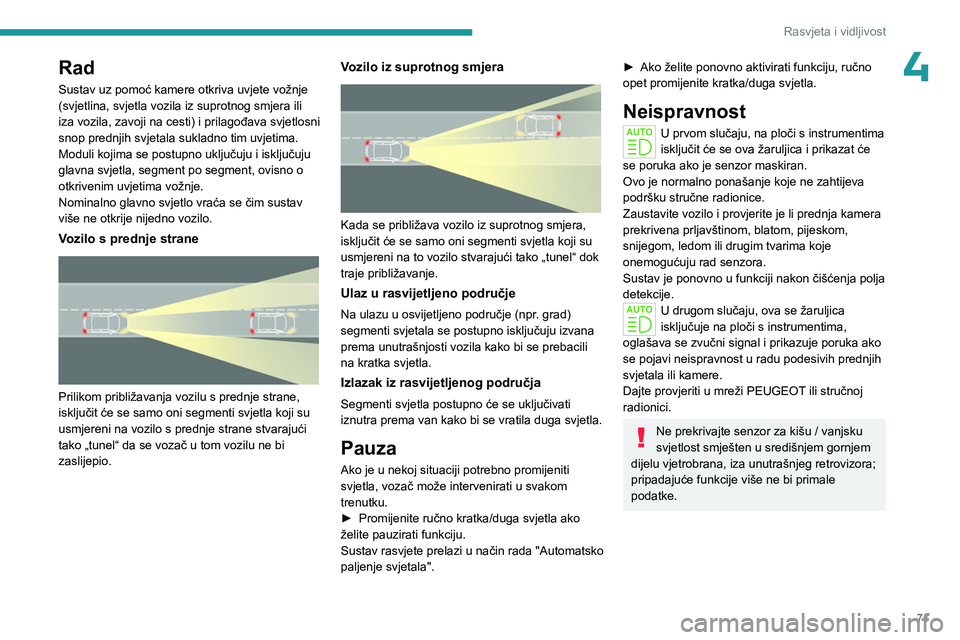 Rasvjeta i vidljivost

4

Rad

Sustav uz pomoć kamere otkriva uvjete vožnje (svjetlina, svjetla vozila iz suprotnog smjera ili iza vozila, zavoji na cesti) i prilagođava svjetlosni snop prednjih svjetala sukladno tim uvjetima.
Moduli kojima se postupno uključuju i isključuju glavna svjetla, segment po segment, ovisno o otkrivenim uvjetima vožnje.
Nominalno glavno svjetlo vraća se čim sustav više ne otkrije nijedno vozilo.

Vozilo s prednje strane

Prilikom približavanja vozilu s prednje strane, isključit će se samo oni segmenti svjetla koji su usmjereni na vozilo s prednje strane stvarajući tako „tunel“ da se vozač u tom vozilu ne bi zaslijepio.

Vozilo iz suprotnog smjera

Kada se približava vozilo iz suprotnog smjera, isključit će se samo oni segmenti svjetla koji su usmjereni na to vozilo stvarajući tako „tunel“ dok traje približavanje.

Ulaz u rasvijetljeno područje

Na ulazu u osvijetljeno područje (npr. grad) segmenti svjetala se postupno isključuju izvana prema unutrašnjosti vozila kako bi se prebacili na kratka svjetla.

Izlazak iz rasvijetljenog područja

Segmenti svjetla postupno će se uključivati iznutra prema van kako bi se vratila duga svjetla.

Pauza

Ako je u nekoj situaciji potrebno promijeniti svjetla, vozač može intervenirati u svakom trenutku.
► Promijenite ručno kratka/duga svjetla ako želite pauzirati funkciju.
Sustav rasvjete prelazi u način rada "Automatsko paljenje svjetala".

► Ako želite ponovno aktivirati funkciju, ručno opet promijenite kratka/duga svjetla.

Neispravnost

AUTO U prvom slučaju, na ploči s instrumentima isključit će se ova žaruljica i prikazat će se poruka ako je senzor maskiran.
Ovo je normalno ponašanje koje ne zahtijeva podršku stručne radionice.
Zaustavite vozilo i provjerite je li prednja kamera prekrivena prljavštinom, blatom, pijeskom, snijegom, ledom ili drugim tvarima koje onemogućuju rad senzora.
Sustav je ponovno u funkciji nakon čišćenja polja detekcije.
AUTO U drugom slučaju, ova se žaruljica isključuje na ploči s instrumentima, oglašava se zvučni signal i prikazuje poruka ako se pojavi neispravnost u radu podesivih prednjih svjetala ili kamere.
Dajte provjeriti u mreži PEUGEOT ili stručnoj radionici.

Ne prekrivajte senzor za kišu / vanjsku svjetlost smješten u središnjem gornjem dijelu vjetrobrana, iza unutrašnjeg retrovizora; pripadajuće funkcije više ne bi primale podatke.

71

carmanualsonline.info